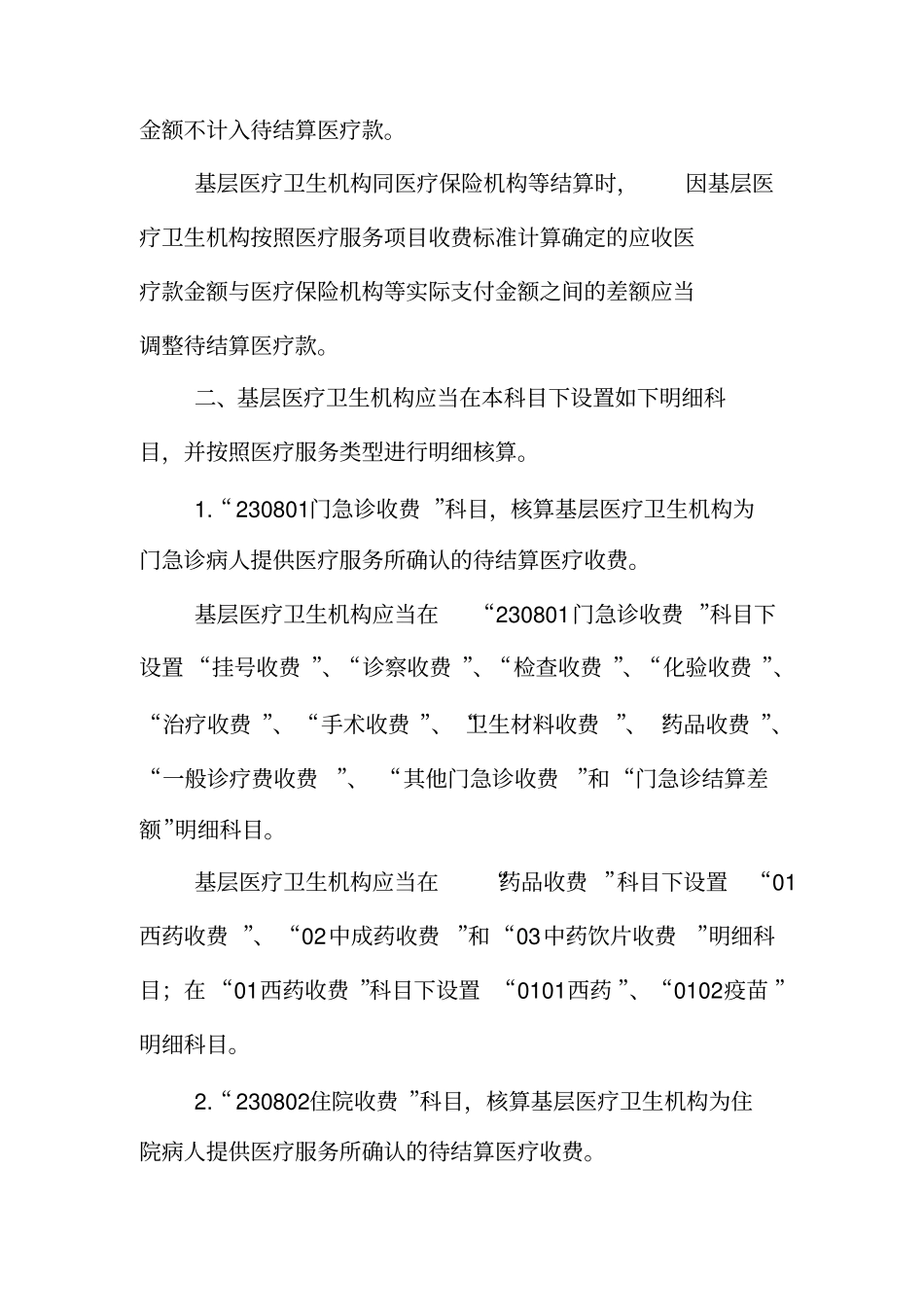 金额不计入待结算医疗款。

基层医疗卫生机构同医疗保险机构等结算时，因基层医疗卫生机构按照医疗服务项目收费标准计算确定的应收医疗款金额与医疗保险机构等实际支付金额之间的差额应当调整待结算医疗款。

二、基层医疗卫生机构应当在本科目下设置如下明细科目，并按照医疗服务类型进行明细核算。

1.“230801门急诊收费”科目，核算基层医疗卫生机构为门急诊病人提供医疗服务所确认的待结算医疗收费。

基层医疗卫生机构应当在“230801门急诊收费”科目下设置“挂号收费”、“诊察收费”、“检查收费”、“化验收费”、“治疗收费”、“手术收费”、“卫生材料收费”、“药品收费”、“一般诊疗费收费”、“其他门急诊收费”和“门急诊结算差额”明细科目。

基层医疗卫生机构应当在“药品收费”科目下设置“01西药收费”、“02中成药收费”和“03中药饮片收费”明细科目；在“01西药收费”科目下设置“0101西药”、“0102疫苗”明细科目。

2.“230802住院收费”科目，核算基层医疗卫生机构为住院病人提供医疗服务所确认的待结算医疗收费。